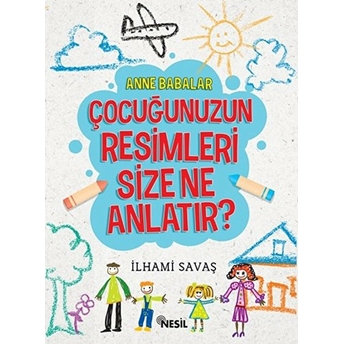 ANNE BABALAR

ÇOCUĞUNUZUN RESİMLERİ SİZE NE ANLATIR?

İLHAMİ SAVAŞ

NESİL